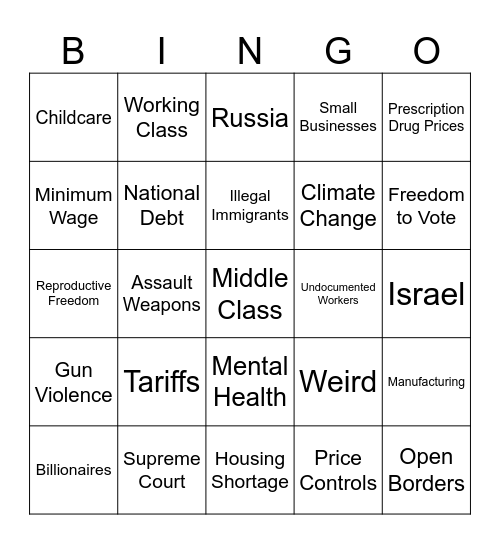 | B | I | N | G | O |
|---|---|---|---|---|
| Childcare | Working Class | Russia | Small Businesses | Prescription Drug Prices |
| Minimum Wage | National Debt | Illegal Immigrants | Climate Change | Freedom to Vote |
| Reproductive Freedom | Assault Weapons | Middle Class | Undocumented Workers | Israel |
| Gun Violence | Tariffs | Mental Health | Weird | Manufacturing |
| Billionaires | Supreme Court | Housing Shortage | Price Controls | Open Borders |